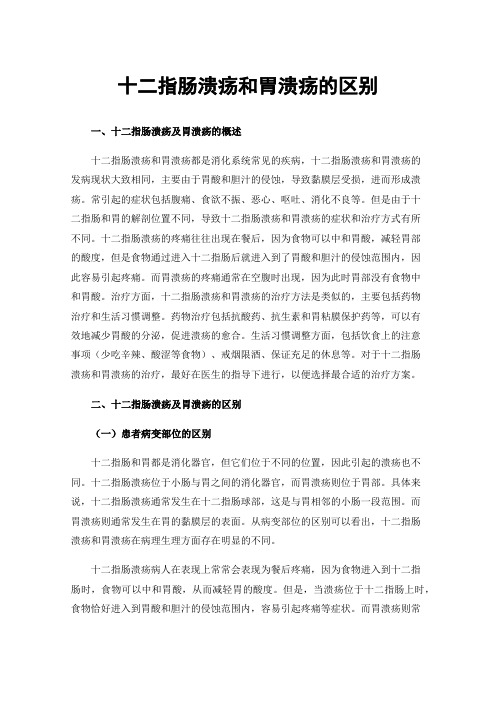 十二指肠溃疡和胃溃疡的区别

一、十二指肠溃疡及胃溃疡的概述

十二指肠溃疡和胃溃疡都是消化系统常见的疾病，十二指肠溃疡和胃溃疡的发病现状大致相同，主要由于胃酸和胆汁的侵蚀，导致黏膜层受损，进而形成溃疡。常引起的症状包括腹痛、食欲不振、恶心、呕吐、消化不良等。但是由于十二指肠和胃的解剖位置不同，导致十二指肠溃疡和胃溃疡的症状和治疗方式有所不同。十二指肠溃疡的疼痛往往出现在餐后，因为食物可以中和胃酸，减轻胃部的酸度，但是食物通过进入十二指肠后就进入到了胃酸和胆汁的侵蚀范围内，因此容易引起疼痛。而胃溃疡的疼痛通常在空腹时出现，因为此时胃部没有食物中和胃酸。治疗方面，十二指肠溃疡和胃溃疡的治疗方法是类似的，主要包括药物治疗和生活习惯调整。药物治疗包括抗酸药、抗生素和胃粘膜保护药等，可以有效地减少胃酸的分泌，促进溃疡的愈合。生活习惯调整方面，包括饮食上的注意事项（少吃辛辣、酸涩等食物）、戒烟限酒、保证充足的休息等。对于十二指肠溃疡和胃溃疡的治疗，最好在医生的指导下进行，以便选择最合适的治疗方案。

二、十二指肠溃疡及胃溃疡的区别

（一）患者病变部位的区别

十二指肠和胃都是消化器官，但它们位于不同的位置，因此引起的溃疡也不同。十二指肠溃疡位于小肠与胃之间的消化器官，而胃溃疡则位于胃部。具体来说，十二指肠溃疡通常发生在十二指肠球部，这是与胃相邻的小肠一段范围。而胃溃疡则通常发生在胃的黏膜层的表面。从病变部位的区别可以看出，十二指肠溃疡和胃溃疡在病理生理方面存在明显的不同。

十二指肠溃疡病人在表现上常常会表现为餐后疼痛，因为食物进入到十二指肠时，食物可以中和胃酸，从而减轻胃的酸度。但是，当溃疡位于十二指肠上时，食物恰好进入到胃酸和胆汁的侵蚀范围内，容易引起疼痛等症状。而胃溃疡则常